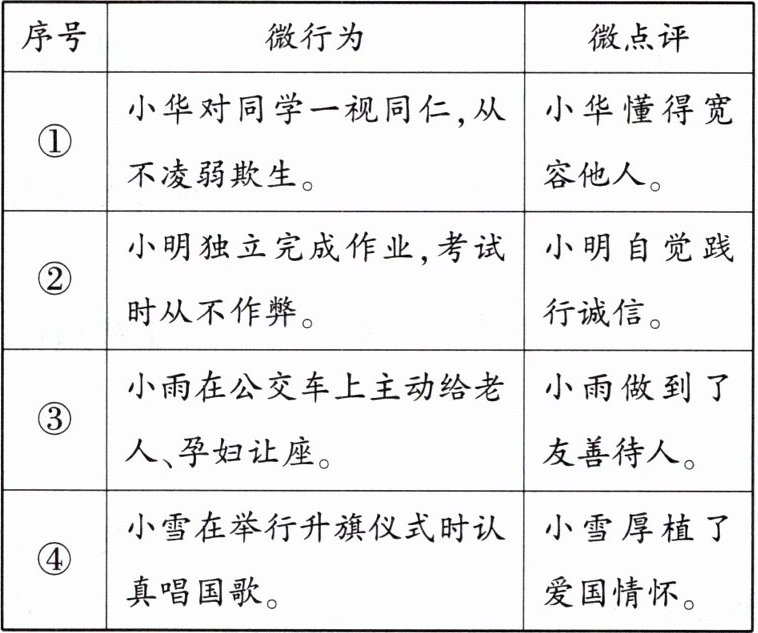 | 序号 | 微行为 | 微点评 |
|---|---|---|
| ① | 小华对同学一视同仁,从不凌弱欺生。 | 小华懂得宽容他人。 |
| ② | 小明独立完成作业,考试时从不作弊。 | 小明自觉践行诚信。 |
| ③ | 小雨在公交车上主动给老人、孕妇让座。 | 小雨做到了友善待人。 |
| ④ | 小雪在举行升旗仪式时认真唱国歌。 | 小雪厚植了爱国情怀。 |